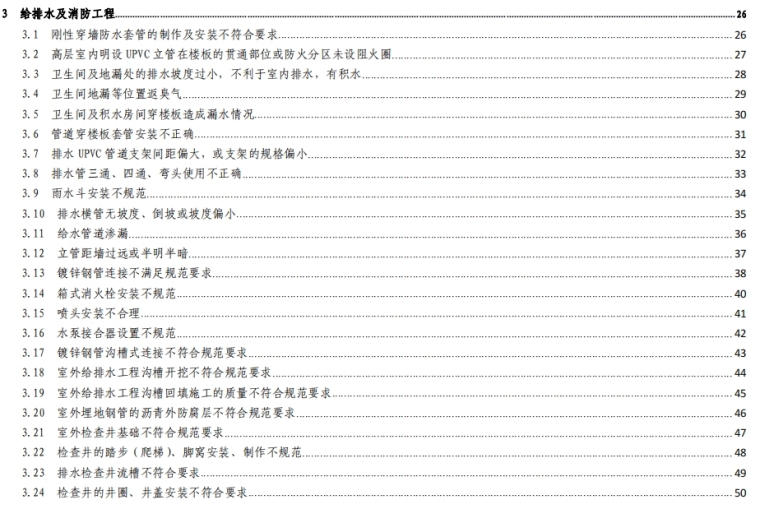 3 给排水及消防工程 26
3.1 刚性穿墙防水套管的制作及安装不符合要求 26
3.2 高层室内明设 UPVC 立管在楼板的贯通部位或防火分区未设阻火圈 27
3.3 卫生间及地漏处的排水坡度过小，不利于室内排水，有积水 28
3.4 卫生间地漏等位置返臭气 29
3.5 卫生间及积水房间穿楼板造成漏水情况 30
3.6 管道穿楼板套管安装不正确 31
3.7 排水 UPVC 管道支架间距偏大，或支架的规格偏小 32
3.8 排水管三通、四通、弯头使用不正确 33
3.9 雨水斗安装不规范 34
3.10 排水横管无坡度、倒坡或坡度偏小 35
3.11 给水管道渗漏 36
3.12 立管距墙过远或半明半暗 37
3.13 镀锌钢管连接不满足规范要求 38
3.14 箱式消火栓安装不规范 40
3.15 喷头安装不合理 41
3.16 水泵接合器设置不规范 42
3.17 镀锌钢管沟槽式连接不符合规范要求 43
3.18 室外给排水工程沟槽开挖不符合规范要求 44
3.19 室外给排水工程沟槽回填施工的质量不符合规范要求 45
3.20 室外埋地钢管的沥青外防腐层不符合规范要求 46
3.21 室外检查井基础不符合规范要求 47
3.22 检查井的踏步（爬梯）、脚窝安装、制作不规范 48
3.23 排水检查井流槽不符合要求 49
3.24 检查井的井圈、井盖安装不符合要求 50